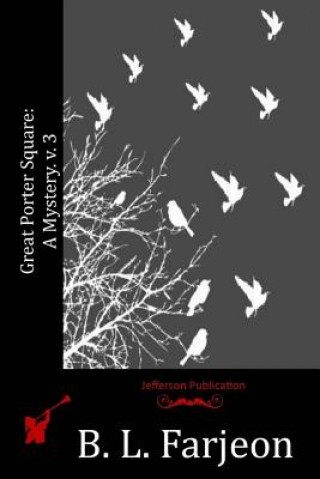 Great Porter Square:
A Mystery. v. 3

Jefferson Publication

B. L. Farjeon